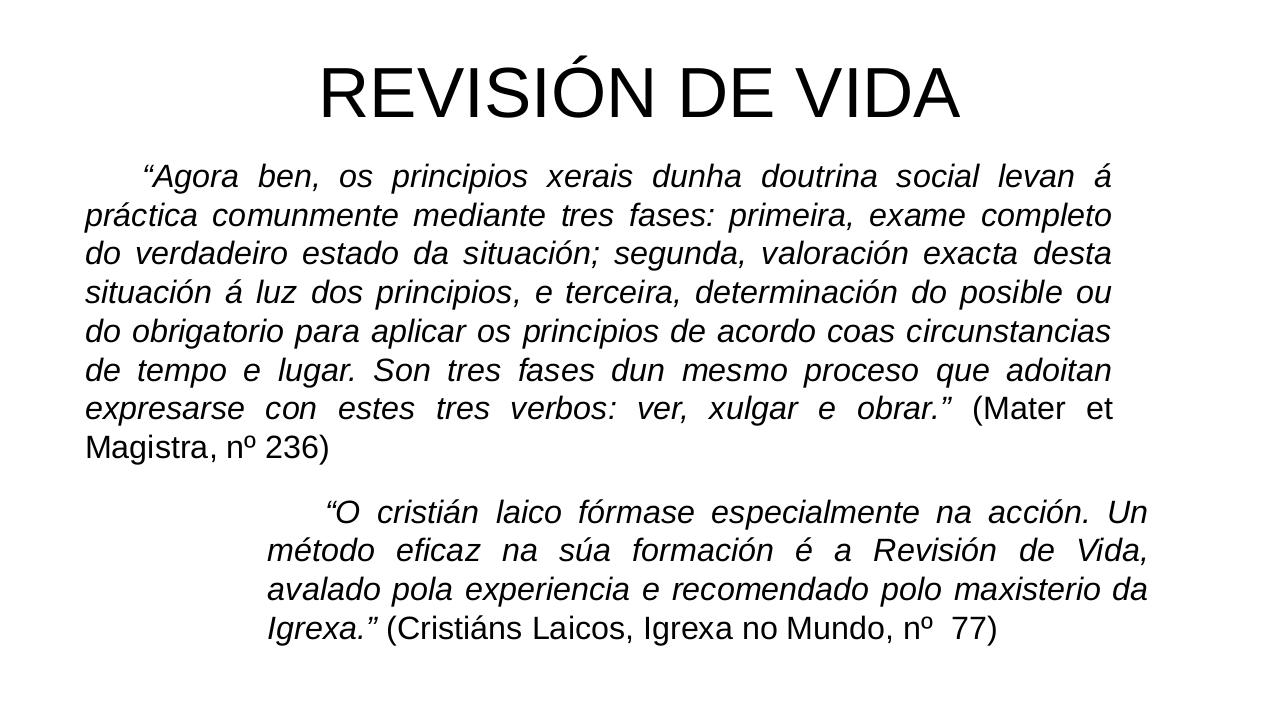 REVISIÓN DE VIDA

“Agora ben, os principios xerais dunha doutrina social levan á práctica comunmente mediante tres fases: primeira, exame completo do verdadeiro estado da situación; segunda, valoración exacta desta situación á luz dos principios, e terceira, determinación do posible ou do obrigatorio para aplicar os principios de acordo coas circunstancias de tempo e lugar. Son tres fases dun mesmo proceso que adoitan expresarse con estes tres verbos: ver, xulgar e obrar.” (Mater et Magistra, nº 236)

“O cristián laico fórmase especialmente na acción. Un método eficaz na súa formación é a Revisión de Vida, avalado pola experiencia e recomendado polo maxisterio da Igrexa.” (Cristiáns Laicos, Igrexa no Mundo, nº 77)